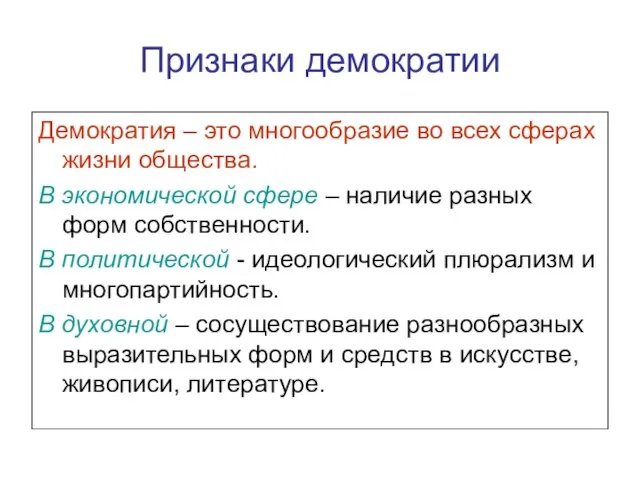 Признаки демократии

Демократия – это многообразие во всех сферах жизни общества.

В экономической сфере – наличие разных форм собственности.

В политической - идеологический плюрализм и многопартийность.

В духовной – сосуществование разнообразных выразительных форм и средств в искусстве, живописи, литературе.